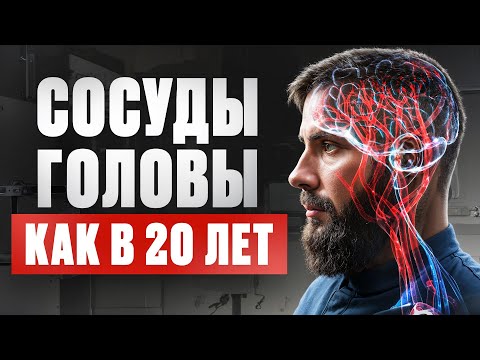 СОСУДЫ ГОЛОВЫ
КАК В 20 ЛЕТ